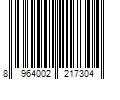 8 964002 217304